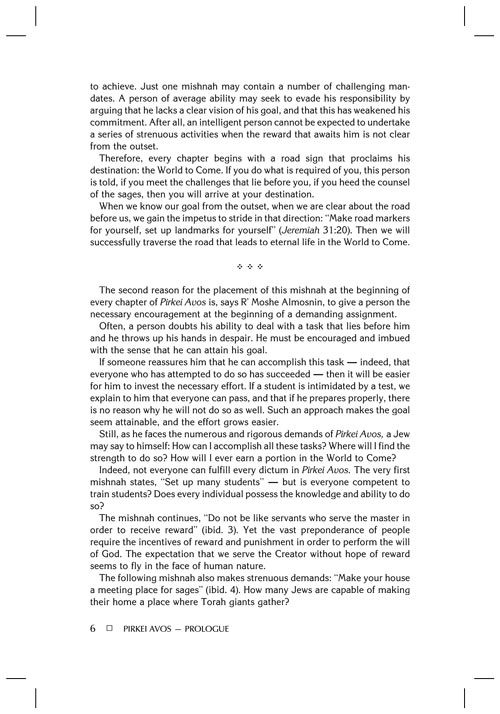 to achieve. Just one mishnah may contain a number of challenging mandates. A person of average ability may seek to evade his responsibility by arguing that he lacks a clear vision of his goal, and that this has weakened his commitment. After all, an intelligent person cannot be expected to undertake a series of strenuous activities when the reward that awaits him is not clear from the outset.

Therefore, every chapter begins with a road sign that proclaims his destination: the World to Come. If you do what is required of you, this person is told, if you meet the challenges that lie before you, if you heed the counsel of the sages, then you will arrive at your destination.

When we know our goal from the outset, when we are clear about the road before us, we gain the impetus to stride in that direction: "Make road markers for yourself, set up landmarks for yourself" (Jeremiah 31:20). Then we will successfully traverse the road that leads to eternal life in the World to Come.

❖ ❖ ❖

The second reason for the placement of this mishnah at the beginning of every chapter of Pirkei Avos is, says R' Moshe Almosnin, to give a person the necessary encouragement at the beginning of a demanding assignment.

Often, a person doubts his ability to deal with a task that lies before him and he throws up his hands in despair. He must be encouraged and imbued with the sense that he can attain his goal.

If someone reassures him that he can accomplish this task — indeed, that everyone who has attempted to do so has succeeded — then it will be easier for him to invest the necessary effort. If a student is intimidated by a test, we explain to him that everyone can pass, and that if he prepares properly, there is no reason why he will not do so as well. Such an approach makes the goal seem attainable, and the effort grows easier.

Still, as he faces the numerous and rigorous demands of Pirkei Avos, a Jew may say to himself: How can I accomplish all these tasks? Where will I find the strength to do so? How will I ever earn a portion in the World to Come?

Indeed, not everyone can fulfill every dictum in Pirkei Avos. The very first mishnah states, "Set up many students" — but is everyone competent to train students? Does every individual possess the knowledge and ability to do so?

The mishnah continues, "Do not be like servants who serve the master in order to receive reward" (ibid. 3). Yet the vast preponderance of people require the incentives of reward and punishment in order to perform the will of God. The expectation that we serve the Creator without hope of reward seems to fly in the face of human nature.

The following mishnah also makes strenuous demands: "Make your house a meeting place for sages" (ibid. 4). How many Jews are capable of making their home a place where Torah giants gather?

6 □ PIRKEI AVOS — PROLOGUE